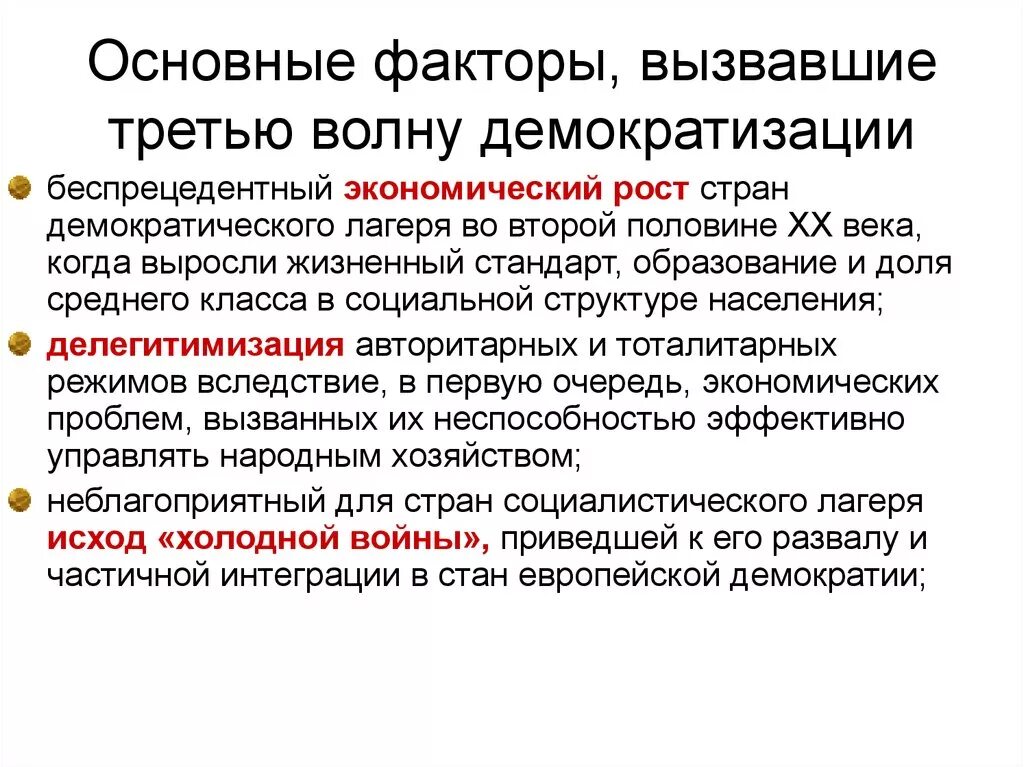 Основные факторы, вызвавшие третью волну демократизации

беспрецедентный экономический рост стран демократического лагеря во второй половине XX века, когда выросли жизненный стандарт, образование и доля среднего класса в социальной структуре населения;

делегитимизация авторитарных и тоталитарных режимов вследствие, в первую очередь, экономических проблем, вызванных их неспособностью эффективно управлять народным хозяйством;

неблагоприятный для стран социалистического лагеря исход «холодной войны», приведшей к его развалу и частичной интеграции в стан европейской демократии;